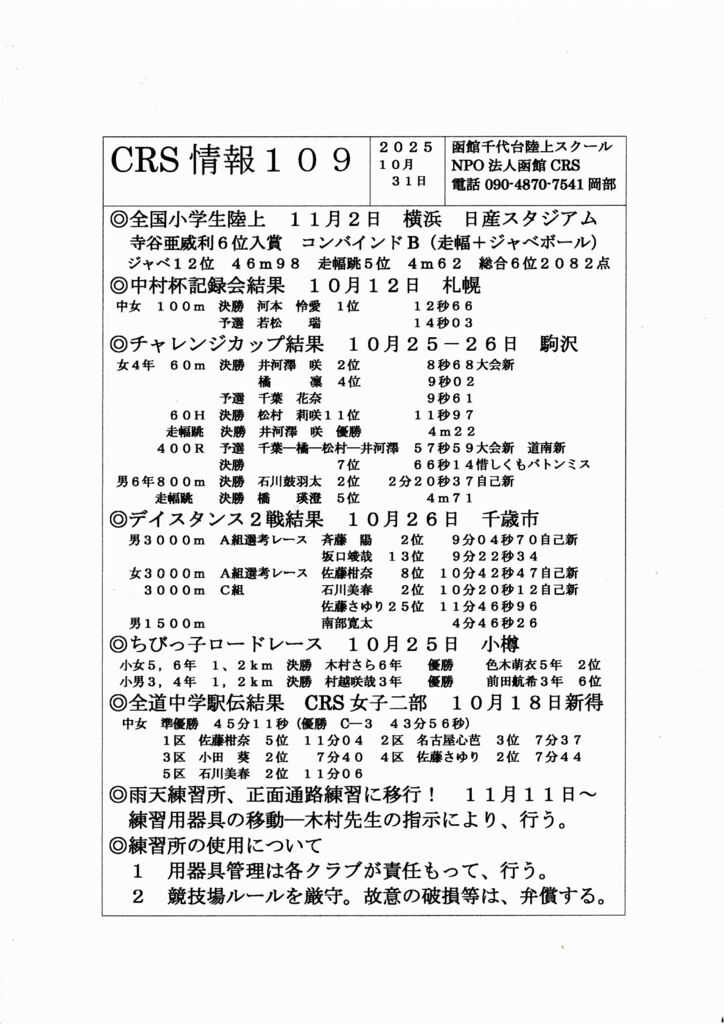 CRS 情報１０９

２０２５
１０月
３１日

函館千代台陸上スクール
NPO 法人函館 CRS
電話 090-4870-7541 岡部

◎全国小学生陸上　１１月２日　横浜　日産スタジアム
寺谷亜威利６位入賞　コンバインドＢ（走幅＋ジャベボール）
ジャベ１２位　４６ｍ９８　走幅跳５位　４ｍ６２　総合６位２０８２点

◎中村杯記録会結果　１０月１２日　札幌
中女　１００ｍ　決勝　河本　怜愛　１位　１２秒６６
予選　若松　瑞　１４秒０３

◎チャレンジカップ結果　１０月２５－２６日　駒沢
女４年　６０ｍ　決勝　井河澤　咲　２位　８秒６８大会新
橘　凛　４位　９秒０２
予選　千葉　花奈　９秒６１
６０H　決勝　松村　莉咲１１位　１１秒９７
走幅跳　決勝　井河澤　咲　優勝　４ｍ２２
４００R　予選　千葉―橘―松村―井河澤　５７秒５９大会新　道南新
決勝　７位　６６秒１４惜しくもバトンミス
男６年８００ｍ　決勝　石川鼓羽太　２位　２分２０秒３７自己新
走幅跳　決勝　橘　瑛澄　５位　４ｍ７１

◎デイスタンス２戦結果　１０月２６日　千歳市
男３０００ｍ　A組選考レース　斉藤　陽　２位　９分０４秒７０自己新
坂口竣哉　１３位　９分２２秒３４
女３０００ｍ　A組選考レース　佐藤柑奈　８位　１０分４２秒４７自己新
３０００ｍ　C組　石川美春　２位　１０分２０秒１２自己新
佐藤さゆり２５位　１１分４６秒９６
男１５００ｍ　南部寛太　４分４６秒２６

◎ちびっ子ロードレース　１０月２５日　小樽
小女５，６年　１，２ｋｍ　決勝　木村さら６年　優勝　色木萌衣５年　２位
小男３，４年　１，２ｋｍ　決勝　村越咲哉３年　優勝　前田航希３年　６位

◎全道中学駅伝結果　CRS 女子二部　１０月１８日新得
中女　準優勝　４５分１１秒（優勝　C―３　４３分５６秒）
１区　佐藤柑奈　５位　１１分０４　２区　名古屋心芭　３位　７分３７
３区　小田　葵　２位　７分４０　４区　佐藤さゆり　２位　７分４４
５区　石川美春　２位　１１分０６

◎雨天練習所、正面通路練習に移行！　１１月１１日～
練習用器具の移動―木村先生の指示により、行う。

◎練習所の使用について
１　用器具管理は各クラブが責任もって、行う。
２　競技場ルールを厳守。故意の破損等は、弁償する。